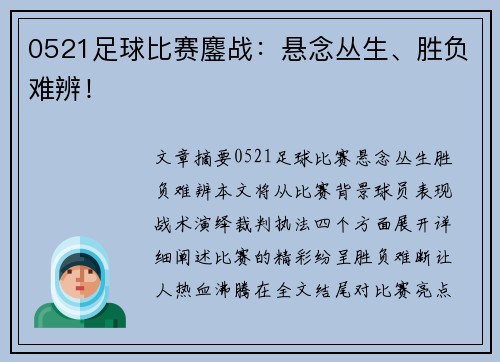 0521足球比赛鏖战：悬念丛生、胜负难辨！

文章摘要0521足球比赛悬念丛生胜负难辨本文将从比赛背景球员表现战术演绎裁判执法四个方面展开详细阐述比赛的精彩纷呈胜负难断让人热血沸腾在全文结尾对比赛亮点